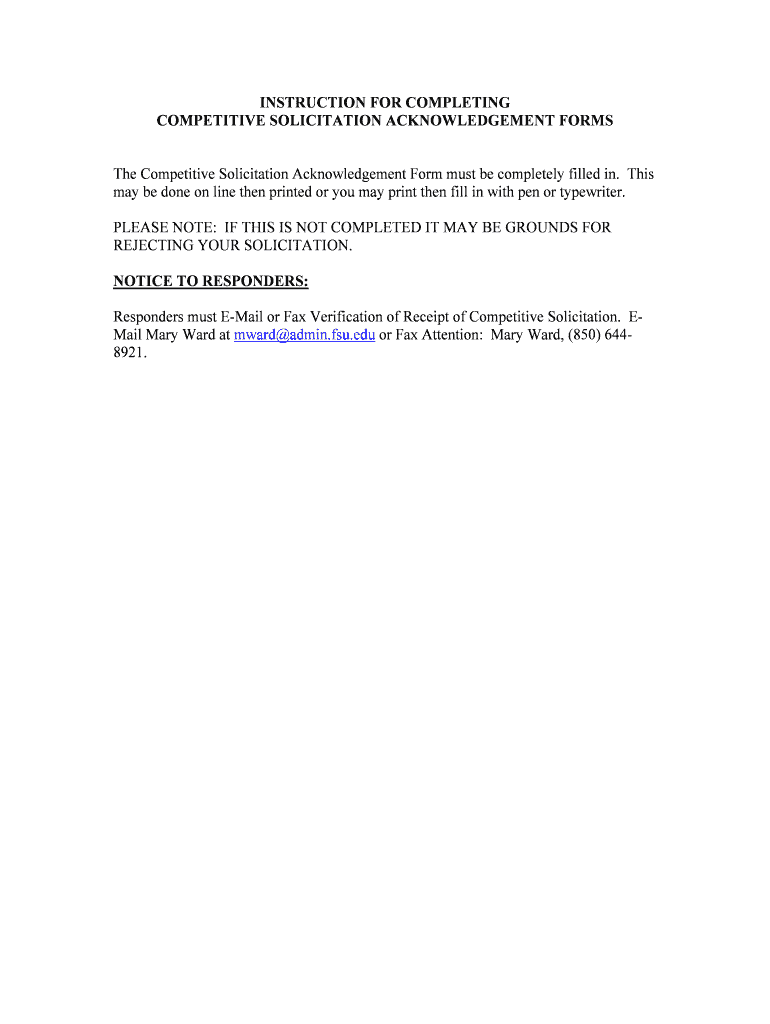 INSTRUCTION FOR COMPLETING
COMPETITIVE SOLICITATION ACKNOWLEDGEMENT FORMS

The Competitive Solicitation Acknowledgement Form must be completely filled in. This may be done on line then printed or you may print then fill in with pen or typewriter.

PLEASE NOTE: IF THIS IS NOT COMPLETED IT MAY BE GROUNDS FOR REJECTING YOUR SOLICITATION.

NOTICE TO RESPONDERS:

Responders must E-Mail or Fax Verification of Receipt of Competitive Solicitation. E-Mail Mary Ward at mward@admin.fsu.edu or Fax Attention: Mary Ward, (850) 644-8921.